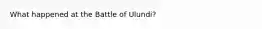 What happened at the Battle of Ulundi?